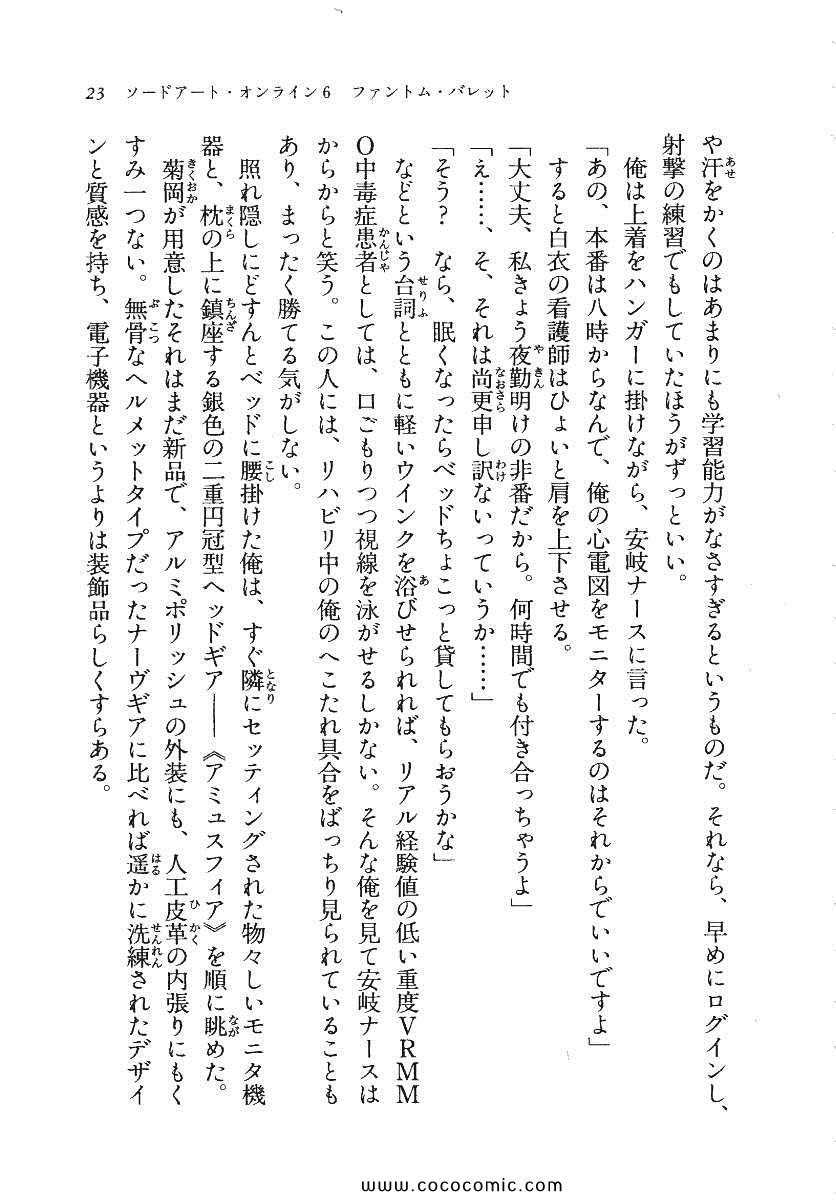 23　ソードアート・オンライン6　ファントム・バレット

や汗をかくのはあまりにも学習能力がなさすぎるというものだ。それなら、早めにログインし、射撃の練習でもしていたほうがずっといい。

俺は上着をハンガーに掛けながら、安岐ナースに言った。

「あの、本番は八時からなんで、俺の心電図をモニターするのはそれからでいいですよ」

すると白衣の看護師はひょいと肩を上下させる。

「大丈夫、私きょう夜勤明けの非番だから。何時間でも付き合っちゃうよ」

「え……、そ、それは尚更申し訳ないっていうか……」

「そう？　なら、眠くなったらベッドちょこっと貸してもらおうかな」

などという台詞とともに軽いウインクを浴びせられれば、リアル経験値の低い重度VRMMO中毒症患者としては、口ごもりつつ視線を泳がせるしかない。そんな俺を見て安岐ナースはからからと笑う。この人には、リハビリ中の俺のへこたれ具合をばっちり見られていることもあり、まったく勝てる気がしない。

照れ隠しにどすんとベッドに腰掛けた俺は、すぐ隣にセッティングされた物々しいモニタ機器と、枕の上に鎮座する銀色の二重円冠型ヘッドギア――《アミュスフィア》を順に眺めた。

菊岡が用意したそれはまだ新品で、アルミポリッシュの外装にも、人工皮革の内張りにもくすみ一つない。無骨なヘルメットタイプだったナーヴギアに比べれば遥かに洗練されたデザインと質感を持ち、電子機器というよりは装飾品らしくすらある。

www.cococomic.com